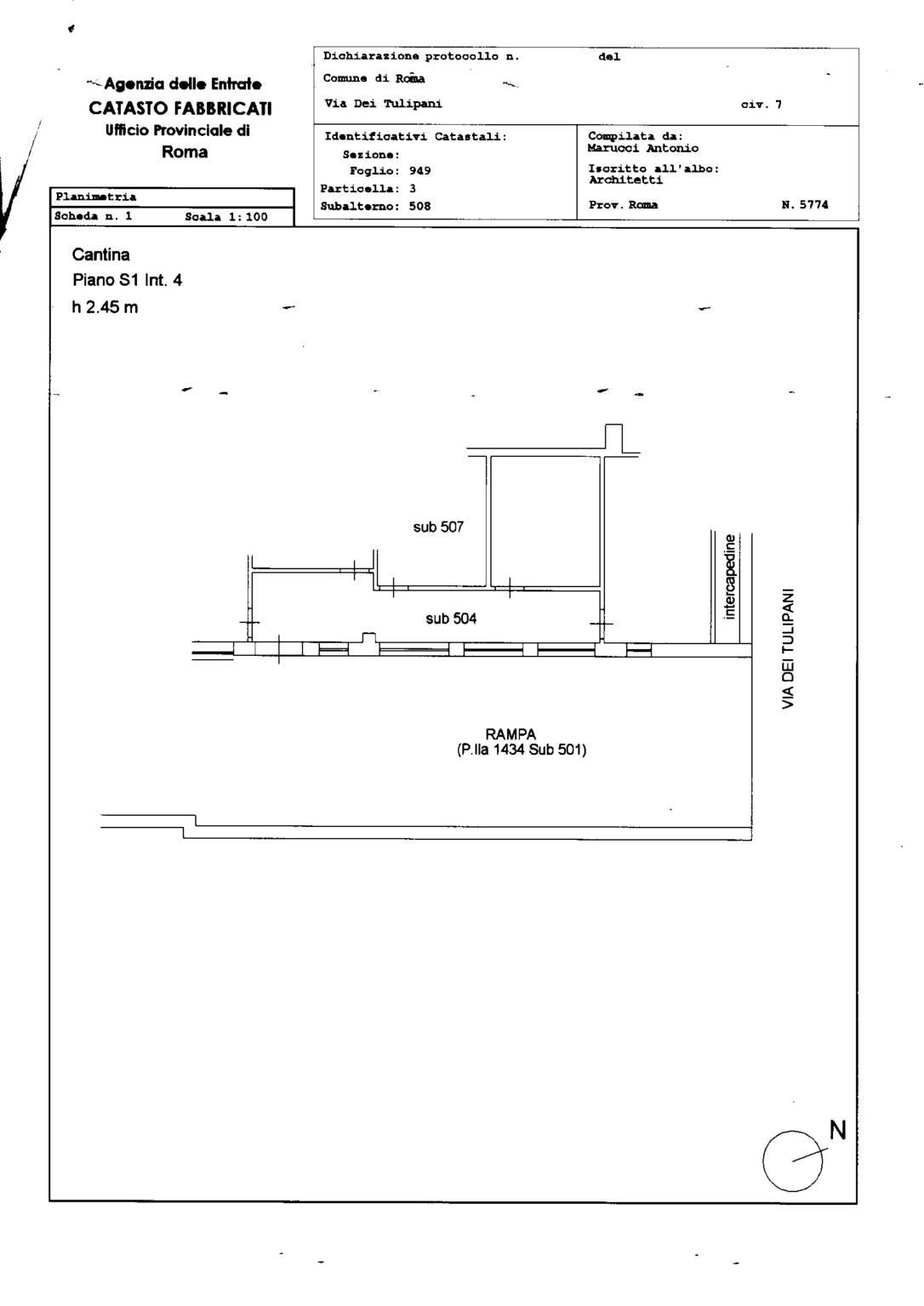 Agenzia delle Entrate
CATASTO FABBRICATI
Ufficio Provinciale di
Roma

Dichiarazione protocollo n. del
Comune di Roma
Via Dei Tulipani civ. 7

Identificativi Catastali:
Sezione:
Foglio: 949
Particella: 3
Subalterno: 508

Compilata da:
Marucci Antonio
Iscritto all'albo:
Architetti
Prov. Roma N. 5774

Planimetria
Scheda n. 1 Scala 1:100

Cantina
Piano S1 Int. 4
h 2.45 m

sub 507
sub 504
intercapedine
VIA DEI TULIPANI
RAMPA
(P.lla 1434 Sub 501)
N